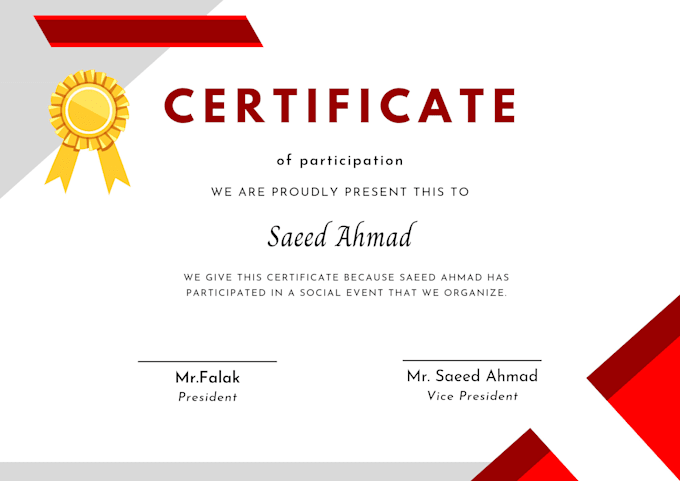 CERTIFICATE

of participation

WE ARE PROUDLY PRESENT THIS TO

Saeed Ahmad

WE GIVE THIS CERTIFICATE BECAUSE SAEED AHMAD HAS PARTICIPATED IN A SOCIAL EVENT THAT WE ORGANIZE.

Mr.Falak
President

Mr. Saeed Ahmad
Vice President